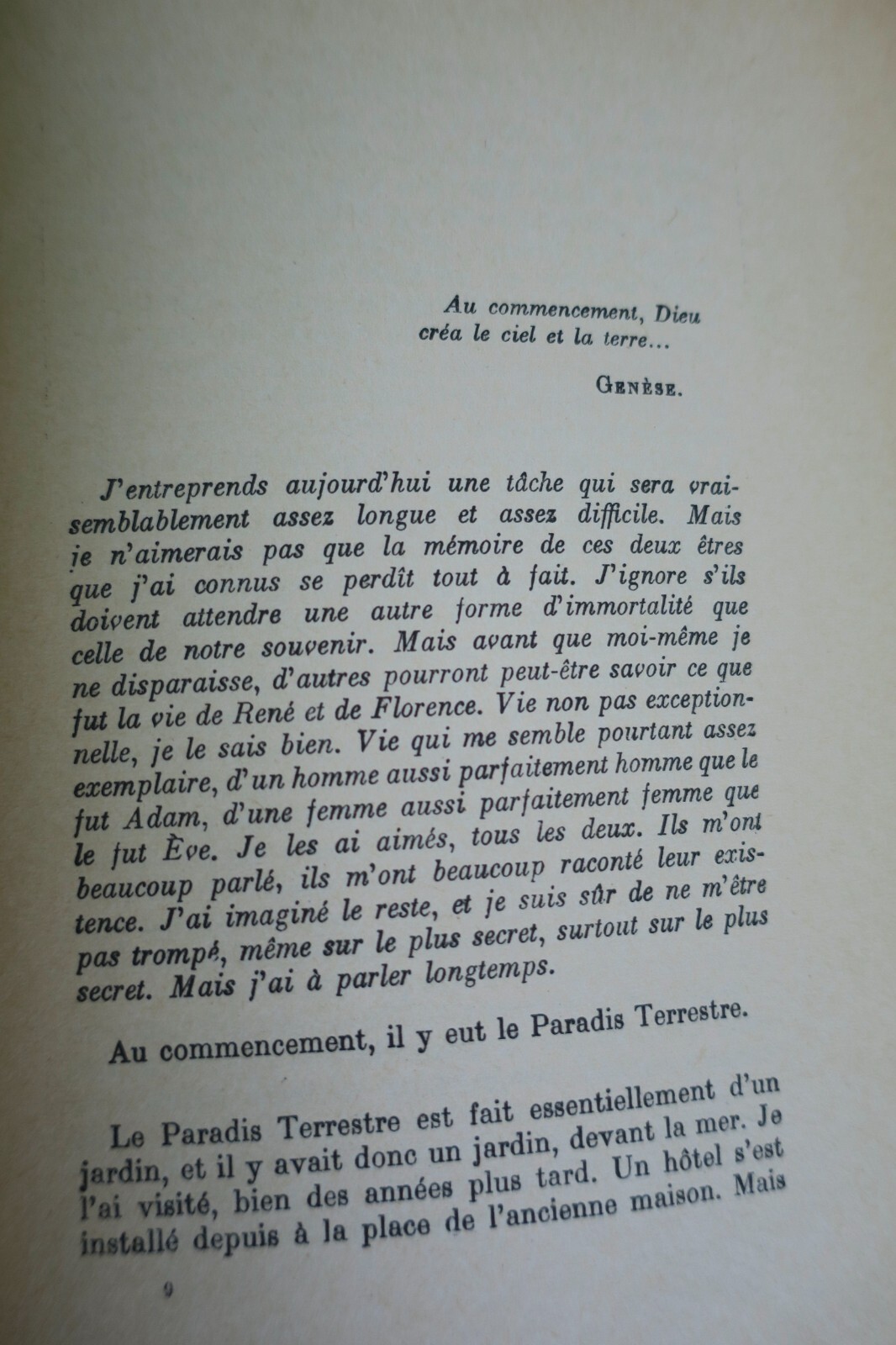 Au commencement, Dieu créa le ciel et la terre...

GENÈSE.

J'entreprends aujourd'hui une tâche qui sera vraisemblablement assez longue et assez difficile. Mais je n'aimerais pas que la mémoire de ces deux êtres que j'ai connus se perdît tout à fait. J'ignore s'ils doivent attendre une autre forme d'immortalité que celle de notre souvenir. Mais avant que moi-même je ne disparaisse, d'autres pourront peut-être savoir ce que fut la vie de René et de Florence. Vie non pas exceptionnelle, je le sais bien. Vie qui me semble pourtant assez exemplaire, d'un homme aussi parfaitement homme que le fut Adam, d'une femme aussi parfaitement femme que le fut Ève. Je les ai aimés, tous les deux. Ils m'ont beaucoup parlé, ils m'ont beaucoup raconté leur existence. J'ai imaginé le reste, et je suis sûr de ne m'être pas trompé, même sur le plus secret, surtout sur le plus secret. Mais j'ai à parler longtemps.

Au commencement, il y eut le Paradis Terrestre.

Le Paradis Terrestre est fait essentiellement d'un jardin, et il y avait donc un jardin, devant la mer. Je l'ai visité, bien des années plus tard. Un hôtel s'est installé depuis à la place de l'ancienne maison. Mais

9